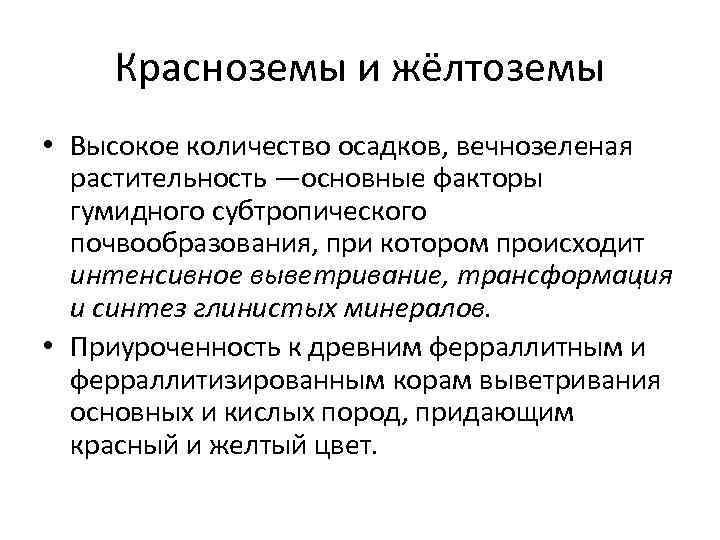 Красноземы и жёлтоземы

• Высокое количество осадков, вечнозеленая растительность —основные факторы гумидного субтропического почвообразования, при котором происходит интенсивное выветривание, трансформация и синтез глинистых минералов.

• Приуроченность к древним ферраллитным и ферраллитизированным корам выветривания основных и кислых пород, придающим красный и желтый цвет.